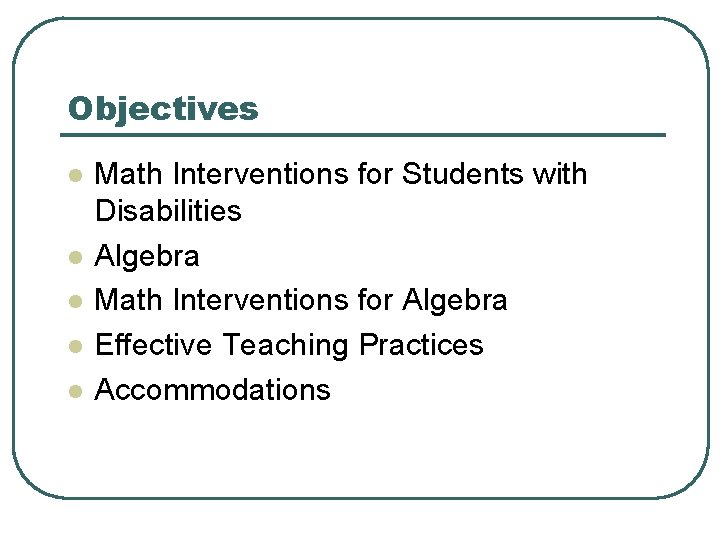 Objectives

• Math Interventions for Students with Disabilities
• Algebra
• Math Interventions for Algebra
• Effective Teaching Practices
• Accommodations